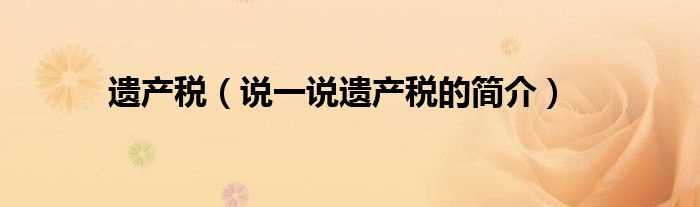 遗产税（说一说遗产税的简介）